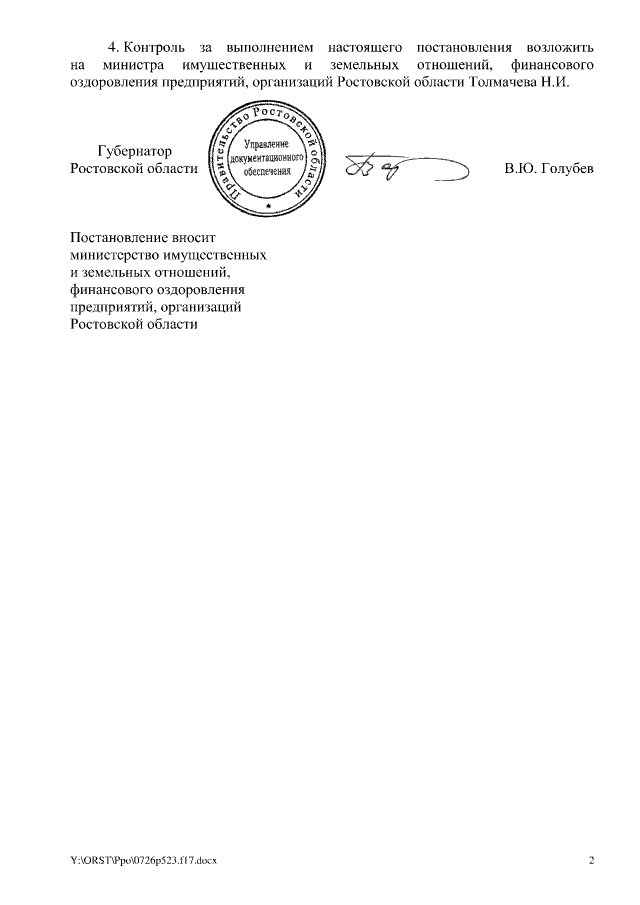 4. Контроль за выполнением настоящего постановления возложить на министра имущественных и земельных отношений, финансового оздоровления предприятий, организаций Ростовской области Толмачева Н.И.

Губернатор
Ростовской области

Правительство Ростовской области
Управление документационного обеспечения

В.Ю. Голубев

Постановление вносит министерство имущественных и земельных отношений, финансового оздоровления предприятий, организаций Ростовской области

Y:\ORST\Ppo\0726p523.f17.docx

2